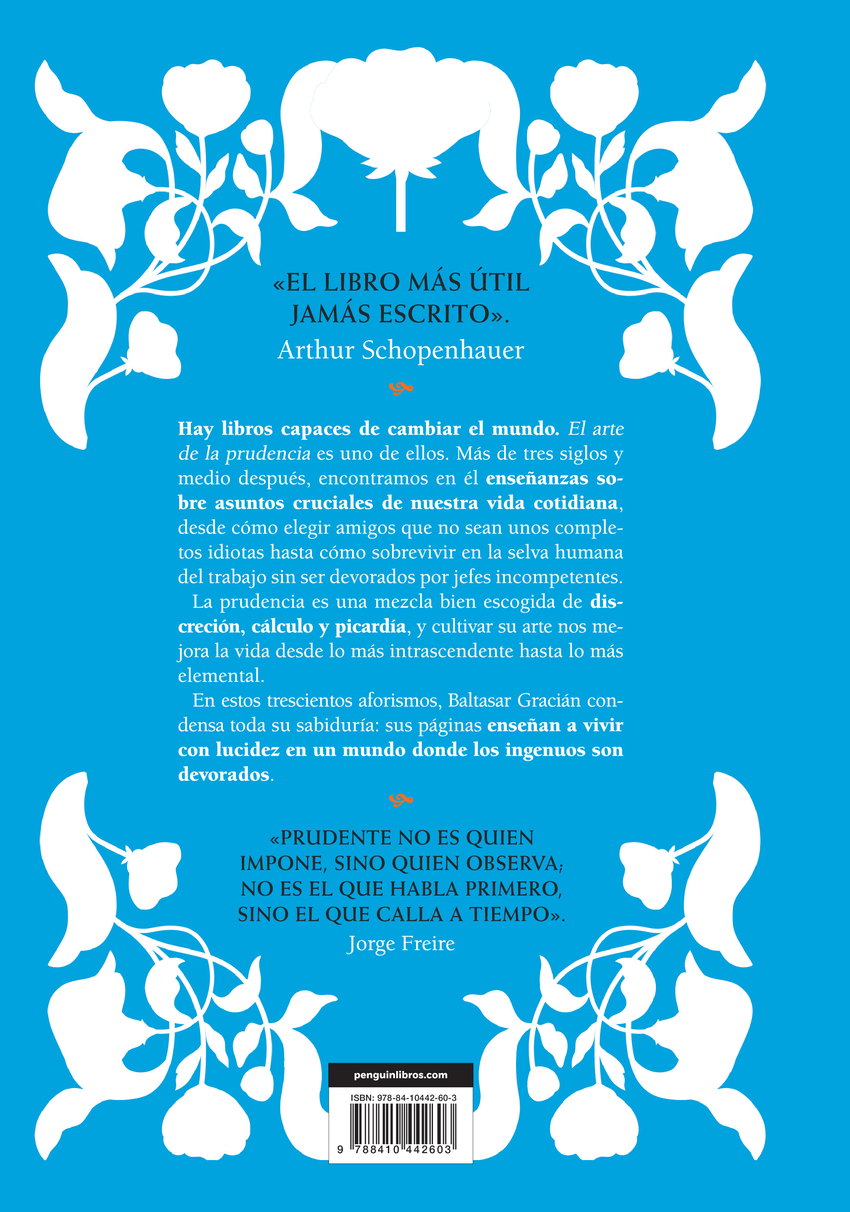 «EL LIBRO MÁS ÚTIL JAMÁS ESCRITO».
Arthur Schopenhauer

Hay libros capaces de cambiar el mundo. El arte de la prudencia es uno de ellos. Más de tres siglos y medio después, encontramos en él enseñanzas sobre asuntos cruciales de nuestra vida cotidiana, desde cómo elegir amigos que no sean unos completos idiotas hasta cómo sobrevivir en la selva humana del trabajo sin ser devorados por jefes incompetentes.

La prudencia es una mezcla bien escogida de discreción, cálculo y picardía, y cultivar su arte nos mejora la vida desde lo más intrascendente hasta lo más elemental.

En estos trescientos aforismos, Baltasar Gracián condensa toda su sabiduría: sus páginas enseñan a vivir con lucidez en un mundo donde los ingenuos son devorados.

«PRUDENTE NO ES QUIEN IMPONE, SINO QUIEN OBSERVA; NO ES EL QUE HABLA PRIMERO, SINO EL QUE CALLA A TIEMPO».
Jorge Freire

penguinlibros.com

ISBN: 978-84-10442-60-3

9 788410 442603